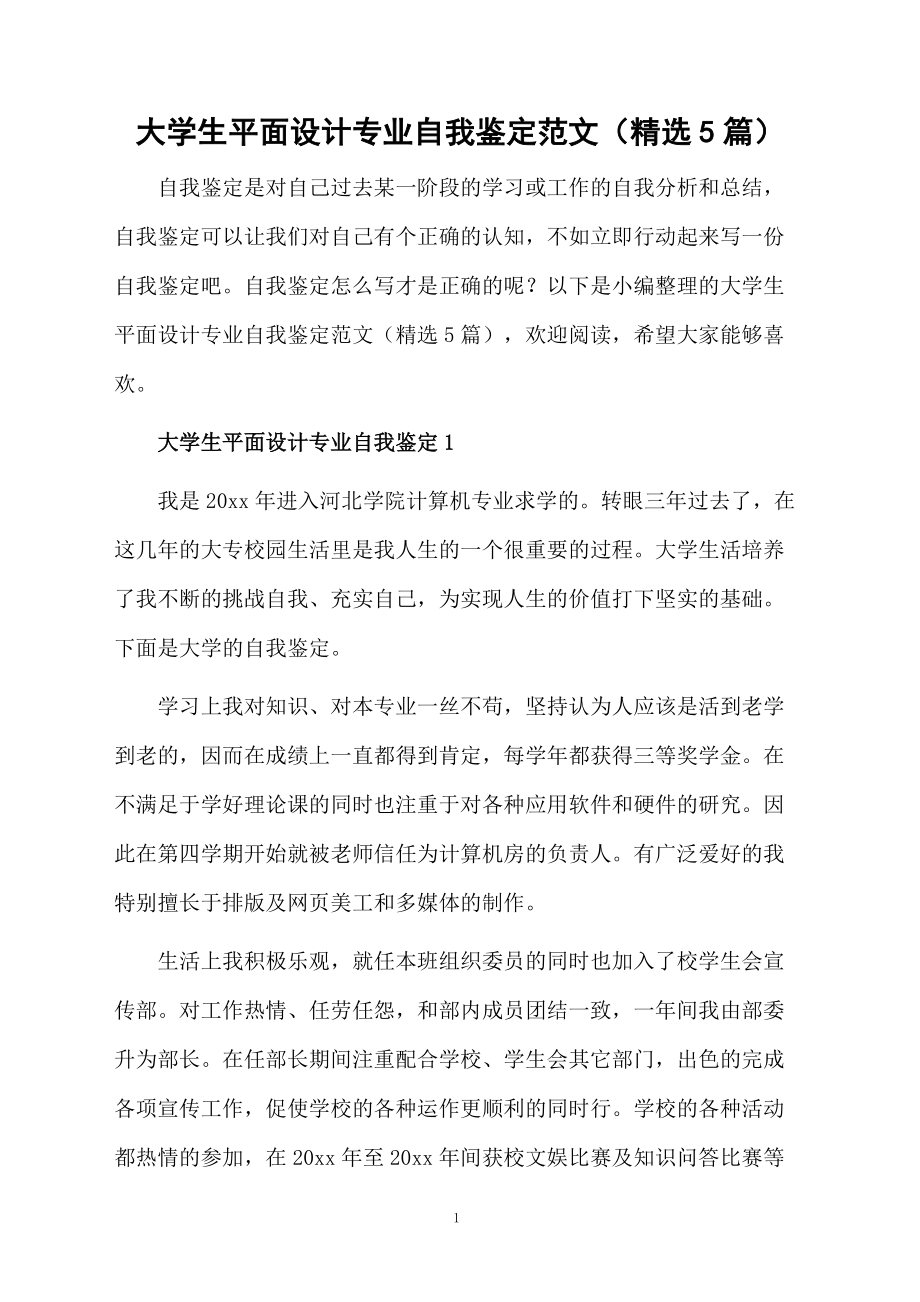 大学生平面设计专业自我鉴定范文（精选5篇）

自我鉴定是对自己过去某一阶段的学习或工作的自我分析和总结，自我鉴定可以让我们对自己有个正确的认知，不如立即行动起来写一份自我鉴定吧。自我鉴定怎么写才是正确的呢？以下是小编整理的大学生平面设计专业自我鉴定范文（精选5篇），欢迎阅读，希望大家能够喜欢。

大学生平面设计专业自我鉴定1

我是20xx年进入河北学院计算机专业求学的。转眼三年过去了，在这几年的大专校园生活里是我人生的一个很重要的过程。大学生活培养了我不断的挑战自我、充实自己，为实现人生的价值打下坚实的基础。下面是大学的自我鉴定。

学习上我对知识、对本专业一丝不苟，坚持认为人应该是活到老学到老的，因而在成绩上一直都得到肯定，每学年都获得三等奖学金。在不满足于学好理论课的同时也注重于对各种应用软件和硬件的研究。因此在第四学期开始就被老师信任为计算机房的负责人。有广泛爱好的我特别擅长于排版及网页美工和多媒体的制作。

生活上我积极乐观，就任本班组织委员的同时也加入了校学生会宣传部。对工作热情、任劳任怨，和部内成员团结一致，一年间我由部委升为部长。在任部长期间注重配合学校、学生会其它部门，出色的完成各项宣传工作，促使学校的各种运作更顺利的同时行。学校的各种活动都热情的参加，在20xx年至20xx年间获校文娱比赛及知识问答比赛等

1